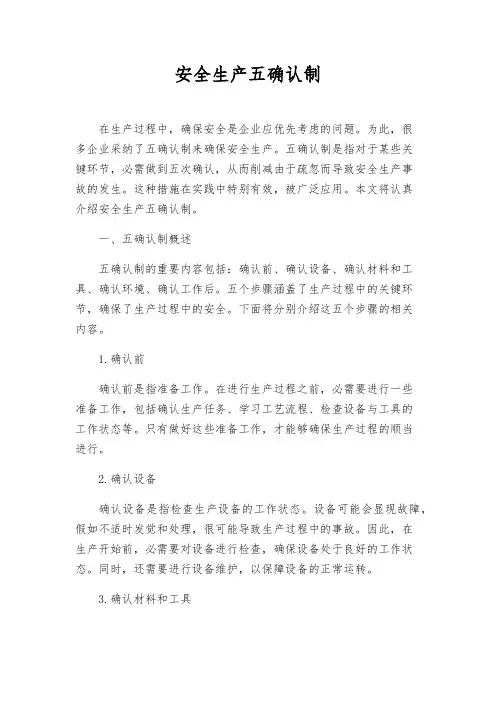 安全生产五确认制

在生产过程中，确保安全是企业应优先考虑的问题。为此，很多企业采纳了五确认制来确保安全生产。五确认制是指对于某些关键环节，必需做到五次确认，从而削减由于疏忽而导致安全生产事故的发生。这种措施在实践中特别有效，被广泛应用。本文将认真介绍安全生产五确认制。

一、五确认制概述

五确认制的重要内容包括：确认前、确认设备、确认材料和工具、确认环境、确认工作后。五个步骤涵盖了生产过程中的关键环节，确保了生产过程中的安全。下面将分别介绍这五个步骤的相关内容。

1. 确认前

确认前是指准备工作。在进行生产过程之前，必需要进行一些准备工作，包括确认生产任务、学习工艺流程、检查设备与工具的工作状态等。只有做好这些准备工作，才能够确保生产过程的顺当进行。

2. 确认设备

确认设备是指检查生产设备的工作状态。设备可能会显现故障，假如不适时发觉和处理，很可能导致生产过程中的事故。因此，在生产开始前，必需要对设备进行检查，确保设备处于良好的工作状态。同时，还需要进行设备维护，以保障设备的正常运转。

3. 确认材料和工具